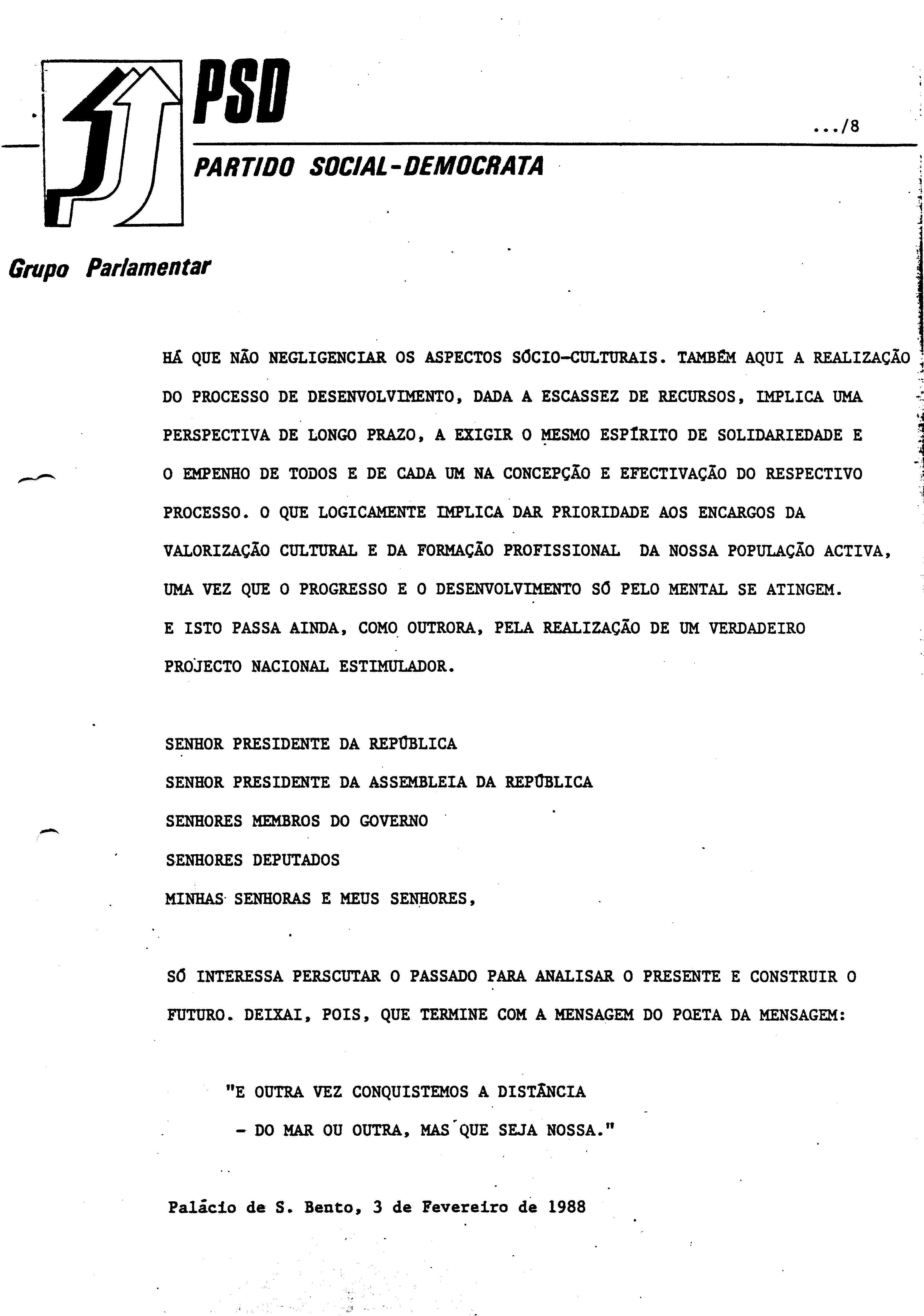 PSD

.../8

PARTIDO SOCIAL-DEMOCRATA

Grupo Parlamentar

HÁ QUE NÃO NEGLIGENCIAR OS ASPECTOS SÓCIO-CULTURAIS. TAMBÉM AQUI A REALIZAÇÃO DO PROCESSO DE DESENVOLVIMENTO, DADA A ESCASSEZ DE RECURSOS, IMPLICA UMA PERSPECTIVA DE LONGO PRAZO, A EXIGIR O MESMO ESPÍRITO DE SOLIDARIEDADE E O EMPENHO DE TODOS E DE CADA UM NA CONCEPÇÃO E EFECTIVAÇÃO DO RESPECTIVO PROCESSO. O QUE LOGICAMENTE IMPLICA DAR PRIORIDADE AOS ENCARGOS DA VALORIZAÇÃO CULTURAL E DA FORMAÇÃO PROFISSIONAL DA NOSSA POPULAÇÃO ACTIVA, UMA VEZ QUE O PROGRESSO E O DESENVOLVIMENTO SÓ PELO MENTAL SE ATINGEM. E ISTO PASSA AINDA, COMO OUTRORA, PELA REALIZAÇÃO DE UM VERDADEIRO PROJECTO NACIONAL ESTIMULADOR.

SENHOR PRESIDENTE DA REPÚBLICA
SENHOR PRESIDENTE DA ASSEMBLEIA DA REPÚBLICA
SENHORES MEMBROS DO GOVERNO
SENHORES DEPUTADOS
MINHAS SENHORAS E MEUS SENHORES,

SÓ INTERESSA PERSCUTAR O PASSADO PARA ANALISAR O PRESENTE E CONSTRUIR O FUTURO. DEIXAI, POIS, QUE TERMINE COM A MENSAGEM DO POETA DA MENSAGEM:

"E OUTRA VEZ CONQUISTEMOS A DISTÂNCIA
- DO MAR OU OUTRA, MAS QUE SEJA NOSSA."

Palácio de S. Bento, 3 de Fevereiro de 1988